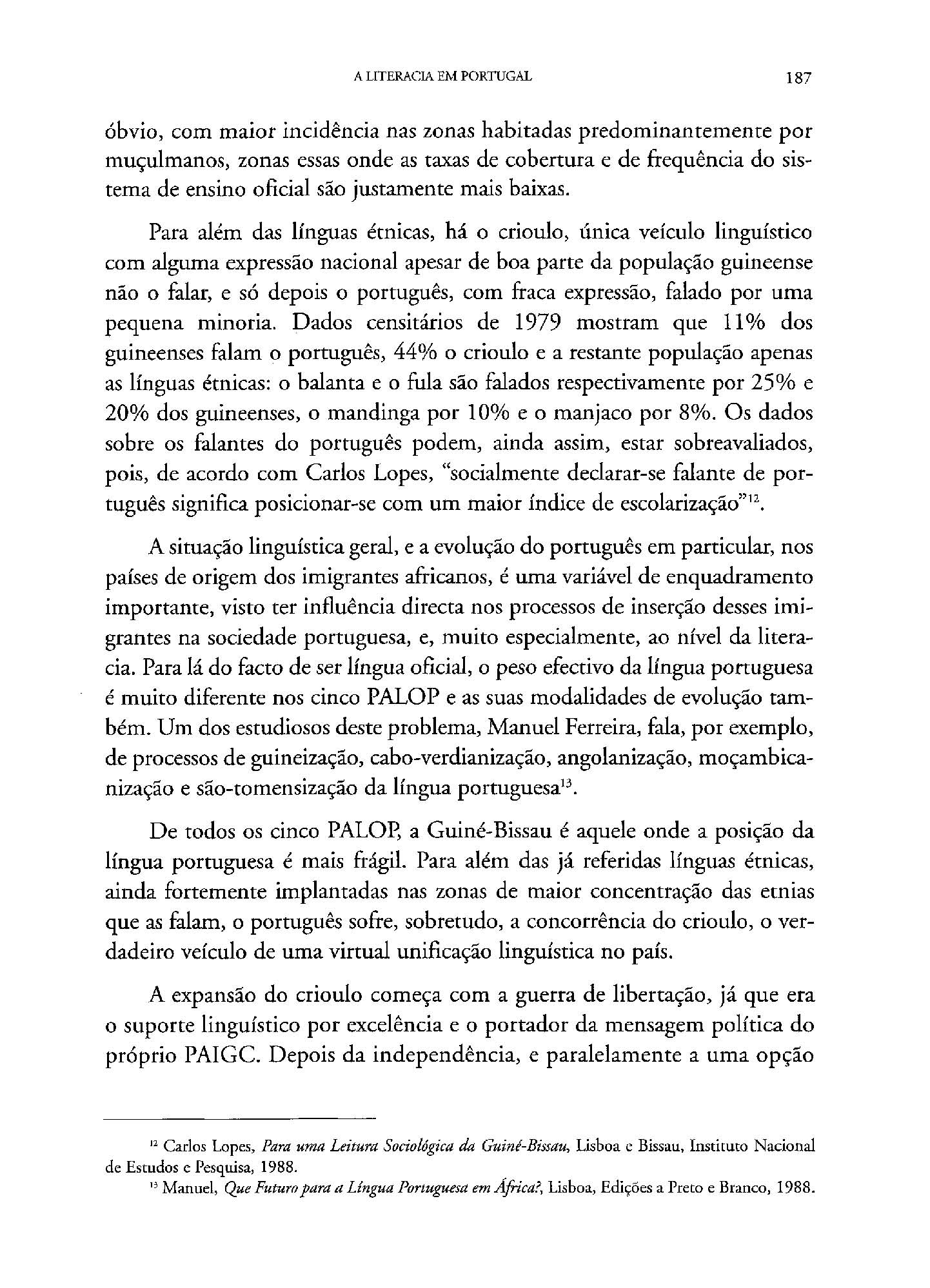 A LITERACIA EM PORTUGAL 187

óbvio, com maior incidência nas zonas habitadas predominantemente por muçulmanos, zonas essas onde as taxas de cobertura e de frequência do sistema de ensino oficial são justamente mais baixas.

Para além das línguas étnicas, há o crioulo, única veículo linguístico com alguma expressão nacional apesar de boa parte da população guineense não o falar, e só depois o português, com fraca expressão, falado por uma pequena minoria. Dados censitários de 1979 mostram que 11% dos guineenses falam o português, 44% o crioulo e a restante população apenas as línguas étnicas: o balanta e o fula são falados respectivamente por 25% e 20% dos guineenses, o mandinga por 10% e o manjaco por 8%. Os dados sobre os falantes do português podem, ainda assim, estar sobreavaliados, pois, de acordo com Carlos Lopes, "socialmente declarar-se falante de português significa posicionar-se com um maior índice de escolarização"$^{12}$.

A situação linguística geral, e a evolução do português em particular, nos países de origem dos imigrantes africanos, é uma variável de enquadramento importante, visto ter influência directa nos processos de inserção desses imigrantes na sociedade portuguesa, e, muito especialmente, ao nível da literacia. Para lá do facto de ser língua oficial, o peso efectivo da língua portuguesa é muito diferente nos cinco PALOP e as suas modalidades de evolução também. Um dos estudiosos deste problema, Manuel Ferreira, fala, por exemplo, de processos de guineização, cabo-verdianização, angolanização, moçambicanização e são-tomensização da língua portuguesa$^{13}$.

De todos os cinco PALOP, a Guiné-Bissau é aquele onde a posição da língua portuguesa é mais frágil. Para além das já referidas línguas étnicas, ainda fortemente implantadas nas zonas de maior concentração das etnias que as falam, o português sofre, sobretudo, a concorrência do crioulo, o verdadeiro veículo de uma virtual unificação linguística no país.

A expansão do crioulo começa com a guerra de libertação, já que era o suporte linguístico por excelência e o portador da mensagem política do próprio PAIGC. Depois da independência, e paralelamente a uma opção

$^{12}$ Carlos Lopes, Para uma Leitura Sociológica da Guiné-Bissau, Lisboa e Bissau, Instituto Nacional de Estudos e Pesquisa, 1988.
$^{13}$ Manuel, Que Futuro para a Língua Portuguesa em África?, Lisboa, Edições a Preto e Branco, 1988.